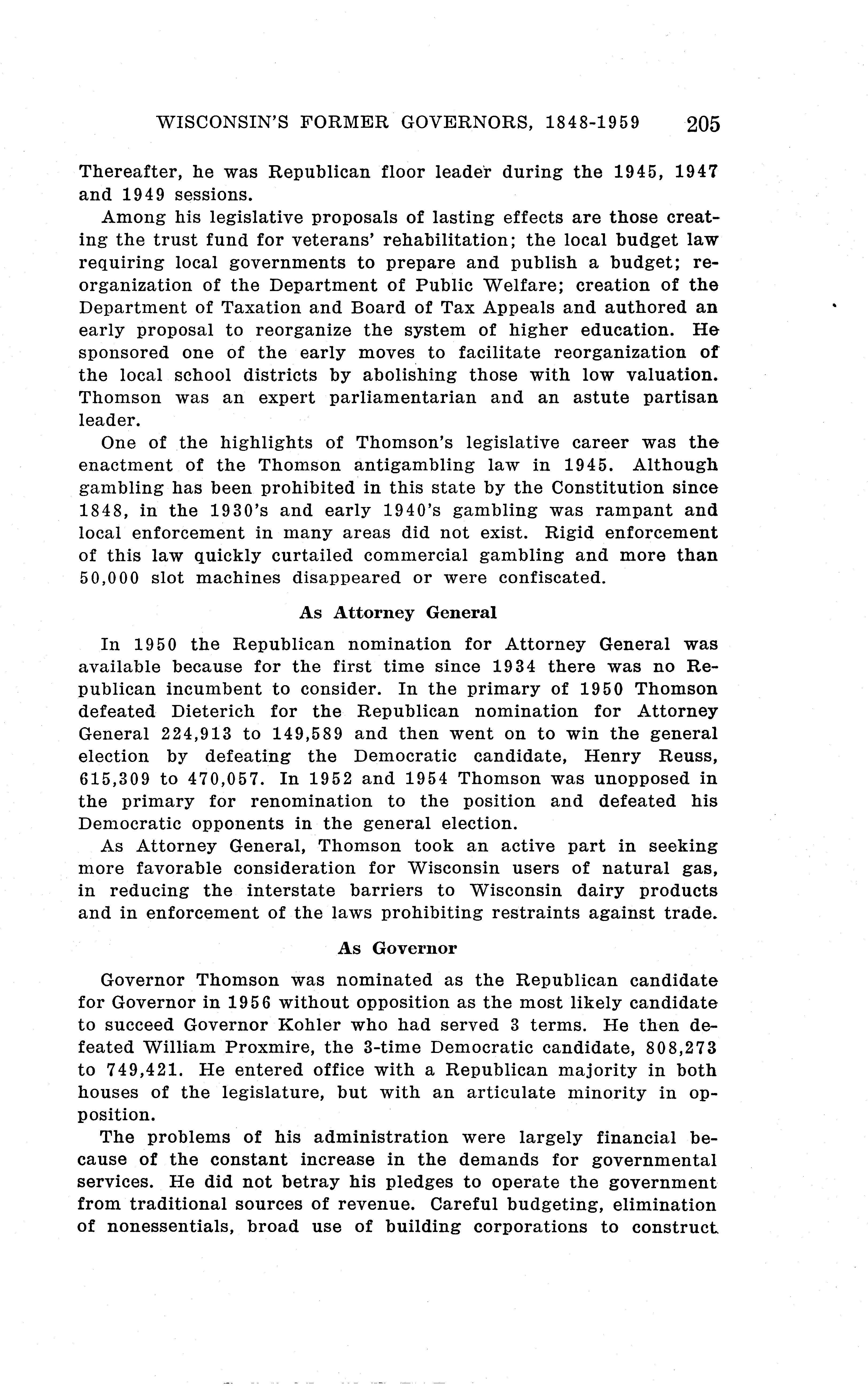 WISCONSIN'S FORMER GOVERNORS, 1848-1959 205

Thereafter, he was Republican floor leader during the 1945, 1947 and 1949 sessions.

Among his legislative proposals of lasting effects are those creating the trust fund for veterans' rehabilitation; the local budget law requiring local governments to prepare and publish a budget; reorganization of the Department of Public Welfare; creation of the Department of Taxation and Board of Tax Appeals and authored an early proposal to reorganize the system of higher education. He sponsored one of the early moves to facilitate reorganization of the local school districts by abolishing those with low valuation. Thomson was an expert parliamentarian and an astute partisan leader.

One of the highlights of Thomson's legislative career was the enactment of the Thomson antigambling law in 1945. Although gambling has been prohibited in this state by the Constitution since 1848, in the 1930's and early 1940's gambling was rampant and local enforcement in many areas did not exist. Rigid enforcement of this law quickly curtailed commercial gambling and more than 50,000 slot machines disappeared or were confiscated.

As Attorney General

In 1950 the Republican nomination for Attorney General was available because for the first time since 1934 there was no Republican incumbent to consider. In the primary of 1950 Thomson defeated Dieterich for the Republican nomination for Attorney General 224,913 to 149,589 and then went on to win the general election by defeating the Democratic candidate, Henry Reuss, 615,309 to 470,057. In 1952 and 1954 Thomson was unopposed in the primary for renomination to the position and defeated his Democratic opponents in the general election.

As Attorney General, Thomson took an active part in seeking more favorable consideration for Wisconsin users of natural gas, in reducing the interstate barriers to Wisconsin dairy products and in enforcement of the laws prohibiting restraints against trade.

As Governor

Governor Thomson was nominated as the Republican candidate for Governor in 1956 without opposition as the most likely candidate to succeed Governor Kohler who had served 3 terms. He then defeated William Proxmire, the 3-time Democratic candidate, 808,273 to 749,421. He entered office with a Republican majority in both houses of the legislature, but with an articulate minority in opposition.

The problems of his administration were largely financial because of the constant increase in the demands for governmental services. He did not betray his pledges to operate the government from traditional sources of revenue. Careful budgeting, elimination of nonessentials, broad use of building corporations to construct